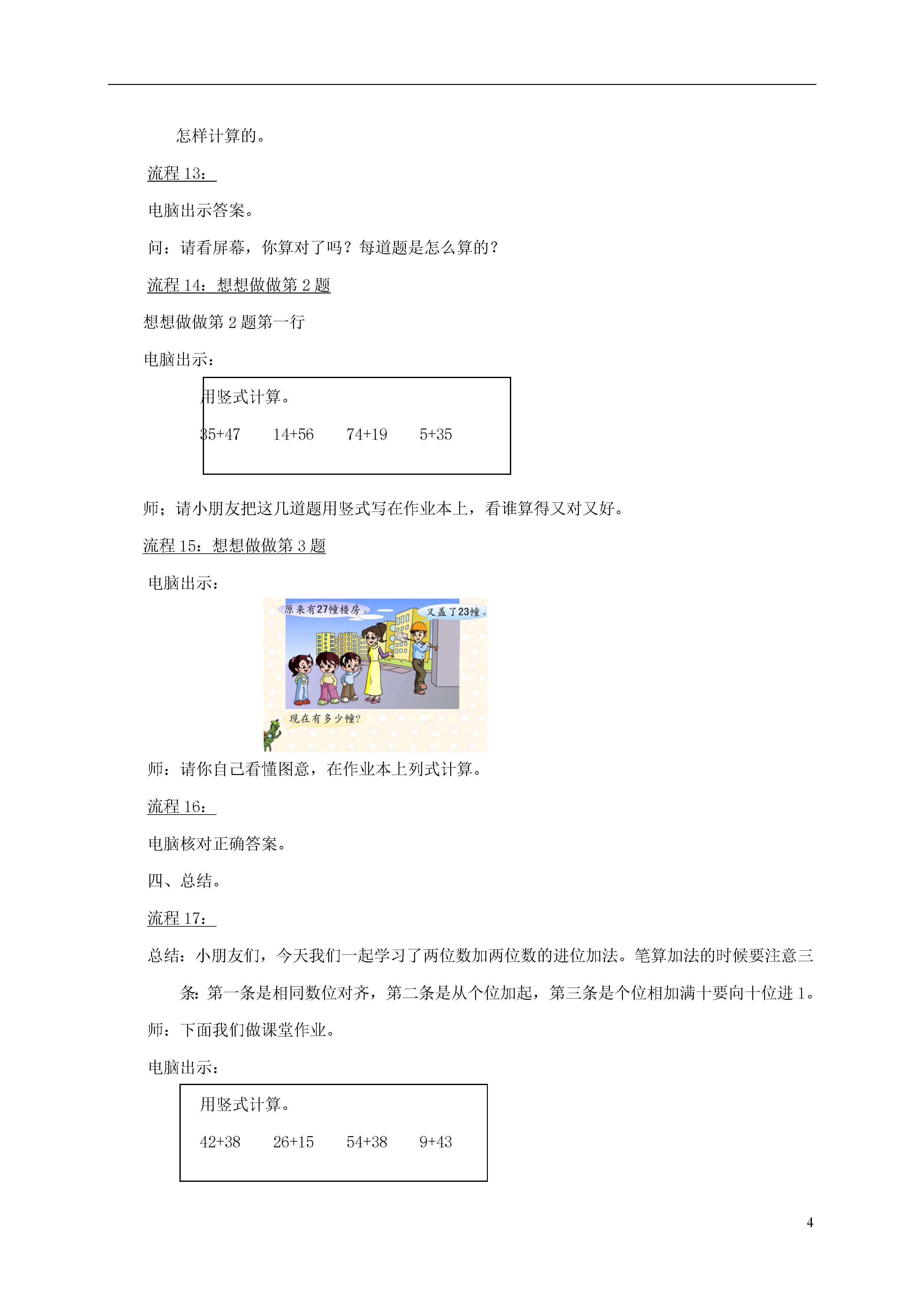 怎样计算的。

流程 13：

电脑出示答案。

问：请看屏幕，你算对了吗？每道题是怎么算的？

流程 14：想想做做第 2 题

想想做做第 2 题第一行

电脑出示：

用竖式计算。

35+47　　14+56　　74+19　　5+35

师；请小朋友把这几道题用竖式写在作业本上，看谁算得又对又好。

流程 15：想想做做第 3 题

电脑出示：

原来有27幢楼房。

又盖了23幢。

现在有多少幢?

师：请你自己看懂图意，在作业本上列式计算。

流程 16：

电脑核对正确答案。

四、总结。

流程 17：

总结：小朋友们，今天我们一起学习了两位数加两位数的进位加法。笔算加法的时候要注意三条：第一条是相同数位对齐，第二条是从个位加起，第三条是个位相加满十要向十位进 1。

师：下面我们做课堂作业。

电脑出示：

用竖式计算。

42+38　　26+15　　54+38　　9+43

4